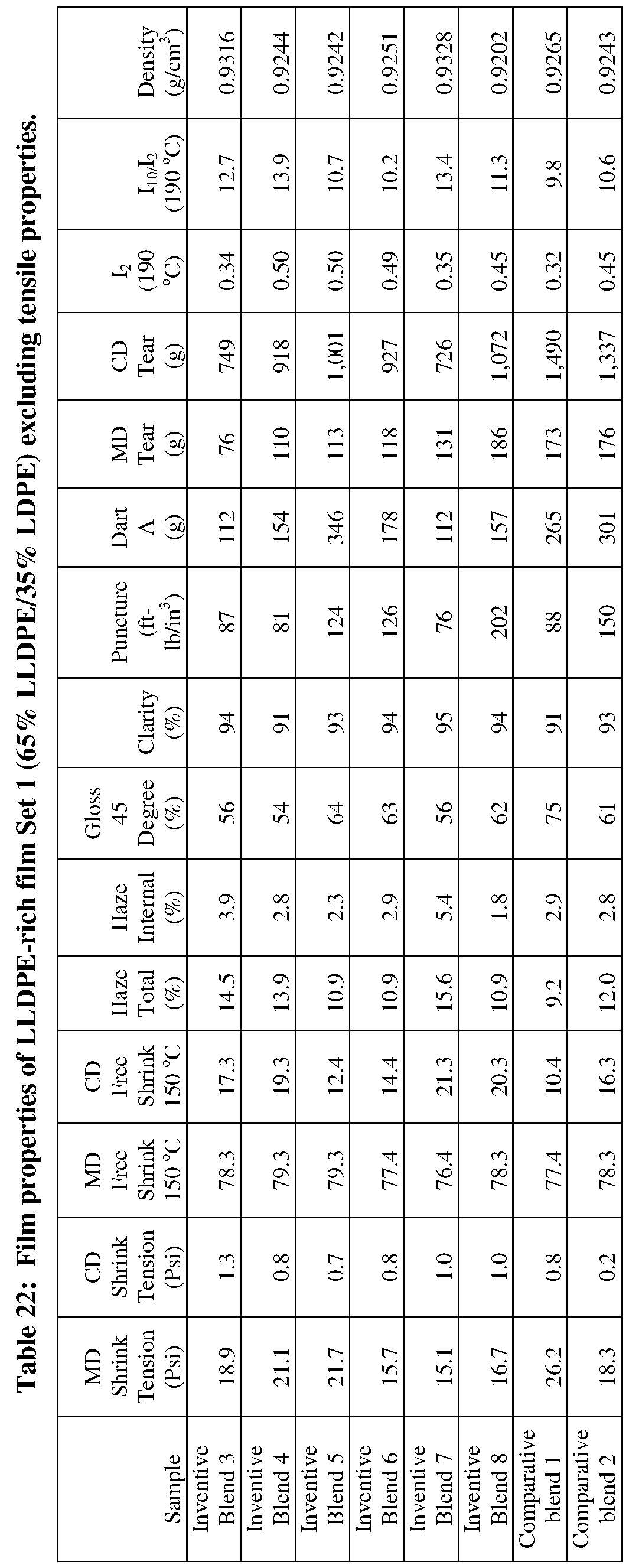 Table 22: Film properties of LLDPE-rich film Set 1 (65% LLDPE/35% LDPE) excluding tensile properties.

| Sample | MD Shrink Tension (Psi) | CD Shrink Tension (Psi) | MD Free Shrink 150 °C | CD Free Shrink 150 °C | Haze Total (%) | Haze Internal (%) | Gloss 45 Degree (%) | Clarity (%) | Puncture (ft-lb/in$^3$) | Dart A (g) | MD Tear (g) | CD Tear (g) | $I_2$ (190 °C) | $I_{10}/I_2$ (190 °C) | Density (g/cm$^3$) |
|---|---|---|---|---|---|---|---|---|---|---|---|---|---|---|---|
| Inventive Blend 3 | 18.9 | 1.3 | 78.3 | 17.3 | 14.5 | 3.9 | 56 | 94 | 87 | 112 | 76 | 749 | 0.34 | 12.7 | 0.9316 |
| Inventive Blend 4 | 21.1 | 0.8 | 79.3 | 19.3 | 13.9 | 2.8 | 54 | 91 | 81 | 154 | 110 | 918 | 0.50 | 13.9 | 0.9244 |
| Inventive Blend 5 | 21.7 | 0.7 | 79.3 | 12.4 | 10.9 | 2.3 | 64 | 93 | 124 | 346 | 113 | 1,001 | 0.50 | 10.7 | 0.9242 |
| Inventive Blend 6 | 15.7 | 0.8 | 77.4 | 14.4 | 10.9 | 2.9 | 63 | 94 | 126 | 178 | 118 | 927 | 0.49 | 10.2 | 0.9251 |
| Inventive Blend 7 | 15.1 | 1.0 | 76.4 | 21.3 | 15.6 | 5.4 | 56 | 95 | 76 | 112 | 131 | 726 | 0.35 | 13.4 | 0.9328 |
| Inventive Blend 8 | 16.7 | 1.0 | 78.3 | 20.3 | 10.9 | 1.8 | 62 | 94 | 202 | 157 | 186 | 1,072 | 0.45 | 11.3 | 0.9202 |
| Comparative blend 1 | 26.2 | 0.8 | 77.4 | 10.4 | 9.2 | 2.9 | 75 | 91 | 88 | 265 | 173 | 1,490 | 0.32 | 9.8 | 0.9265 |
| Comparative blend 2 | 18.3 | 0.2 | 78.3 | 16.3 | 12.0 | 2.8 | 61 | 93 | 150 | 301 | 176 | 1,337 | 0.45 | 10.6 | 0.9243 |